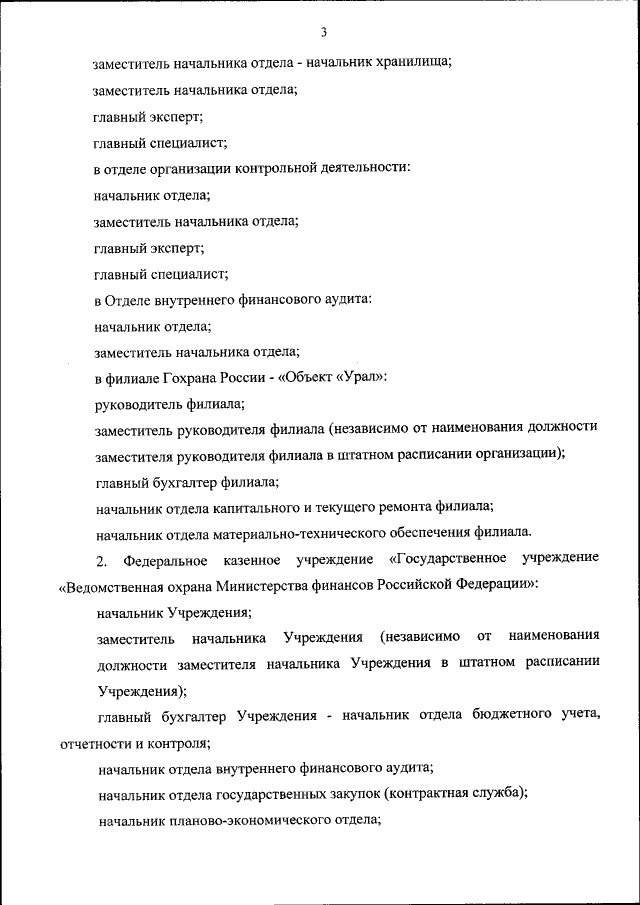 3

заместитель начальника отдела - начальник хранилища;

заместитель начальника отдела;

главный эксперт;

главный специалист;

в отделе организации контрольной деятельности:

начальник отдела;

заместитель начальника отдела;

главный эксперт;

главный специалист;

в Отделе внутреннего финансового аудита:

начальник отдела;

заместитель начальника отдела;

в филиале Гохрана России - «Объект «Урал»:

руководитель филиала;

заместитель руководителя филиала (независимо от наименования должности заместителя руководителя филиала в штатном расписании организации);

главный бухгалтер филиала;

начальник отдела капитального и текущего ремонта филиала;

начальник отдела материально-технического обеспечения филиала.

2. Федеральное казенное учреждение «Государственное учреждение «Ведомственная охрана Министерства финансов Российской Федерации»:

начальник Учреждения;

заместитель начальника Учреждения (независимо от наименования должности заместителя начальника Учреждения в штатном расписании Учреждения);

главный бухгалтер Учреждения - начальник отдела бюджетного учета, отчетности и контроля;

начальник отдела внутреннего финансового аудита;

начальник отдела государственных закупок (контрактная служба);

начальник планово-экономического отдела;